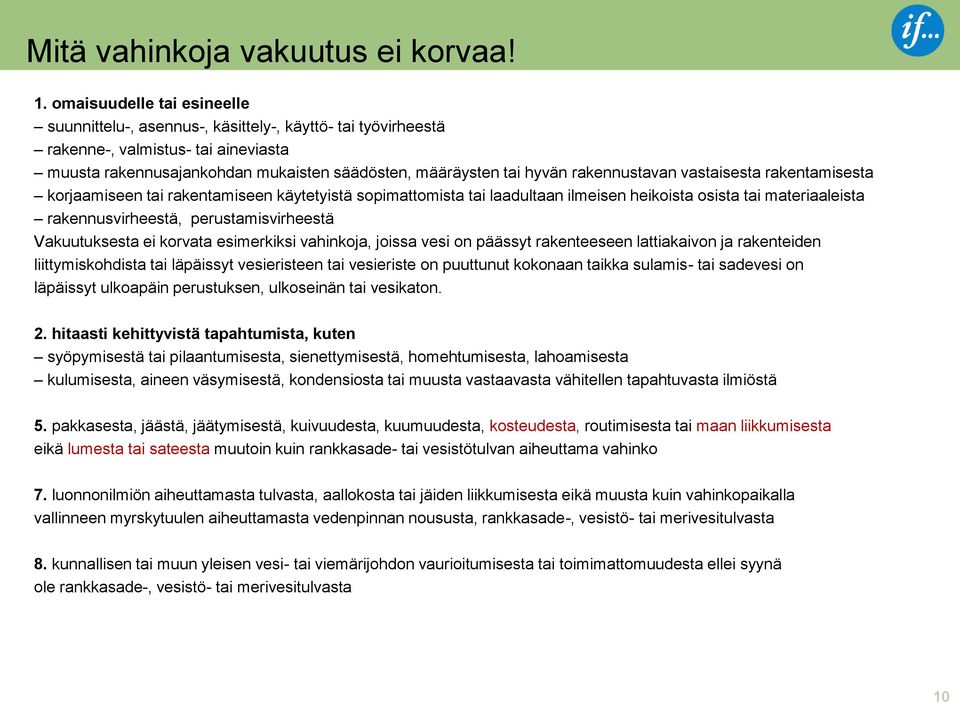 Mitä vahinkoja vakuutus ei korvaa!

if...

1. omaisuudelle tai esineelle
– suunnittelu-, asennus-, käsittely-, käyttö- tai työvirheestä
– rakenne-, valmistus- tai aineviasta
– muusta rakennusajankohdan mukaisten säädösten, määräysten tai hyvän rakennustavan vastaisesta rakentamisesta
– korjaamiseen tai rakentamiseen käytetyistä sopimattomista tai laadultaan ilmeisen heikoista osista tai materiaaleista
– rakennusvirheestä, perustamisvirheestä
Vakuutuksesta ei korvata esimerkiksi vahinkoja, joissa vesi on päässyt rakenteeseen lattiakaivon ja rakenteiden liittymiskohdista tai läpäissyt vesieristeen tai vesieriste on puuttunut kokonaan taikka sulamis- tai sadevesi on läpäissyt ulkoapäin perustuksen, ulkoseinän tai vesikaton.

2. hitaasti kehittyvistä tapahtumista, kuten
– syöpymisestä tai pilaantumisesta, sienettymisestä, homehtumisesta, lahoamisesta
– kulumisesta, aineen väsymisestä, kondensiosta tai muusta vastaavasta vähitellen tapahtuvasta ilmiöstä

5. pakkasesta, jäästä, jäätymisestä, kuivuudesta, kuumuudesta, kosteudesta, routimisesta tai maan liikkumisesta eikä lumesta tai sateesta muutoin kuin rankkasade- tai vesistötulvan aiheuttama vahinko

7. luonnonilmiön aiheuttamasta tulvasta, aallokosta tai jäiden liikkumisesta eikä muusta kuin vahinkopaikalla vallinneen myrskytuulen aiheuttamasta vedenpinnan noususta, rankkasade-, vesistö- tai merivesitulvasta

8. kunnallisen tai muun yleisen vesi- tai viemärijohdon vaurioitumisesta tai toimimattomuudesta ellei syynä ole rankkasade-, vesistö- tai merivesitulvasta

10